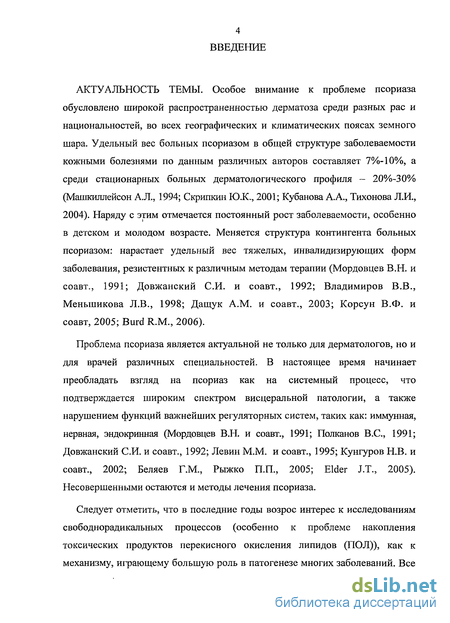 4

ВВЕДЕНИЕ

АКТУАЛЬНОСТЬ ТЕМЫ. Особое внимание к проблеме псориаза обусловлено широкой распространенностью дерматоза среди разных рас и национальностей, во всех географических и климатических поясах земного шара. Удельный вес больных псориазом в общей структуре заболеваемости кожными болезнями по данным различных авторов составляет 7%-10%, а среди стационарных больных дерматологического профиля – 20%-30% (Машкиллейсон А.Л., 1994; Скрипкин Ю.К., 2001; Кубанова А.А., Тихонова Л.И., 2004). Наряду с этим отмечается постоянный рост заболеваемости, особенно в детском и молодом возрасте. Меняется структура контингента больных псориазом: нарастает удельный вес тяжелых, инвалидизирующих форм заболевания, резистентных к различным методам терапии (Мордовцев В.Н. и соавт., 1991; Довжанский С.И. и соавт., 1992; Владимиров В.В., Меньшикова Л.В., 1998; Дащук А.М. и соавт., 2003; Корсун В.Ф. и соавт, 2005; Burd R.M., 2006).

Проблема псориаза является актуальной не только для дерматологов, но и для врачей различных специальностей. В настоящее время начинает преобладать взгляд на псориаз как на системный процесс, что подтверждается широким спектром висцеральной патологии, а также нарушением функций важнейших регуляторных систем, таких как: иммунная, нервная, эндокринная (Мордовцев В.Н. и соавт., 1991; Полканов В.С., 1991; Довжанский С.И. и соавт., 1992; Левин М.М. и соавт., 1995; Кунгуров Н.В. и соавт., 2002; Беляев Г.М., Рыжко П.П., 2005; Elder J.T., 2005). Несовершенными остаются и методы лечения псориаза.

Следует отметить, что в последние годы возрос интерес к исследованиям свободнорадикальных процессов (особенно к проблеме накопления токсических продуктов перекисного окисления липидов (ПОЛ)), как к механизму, играющему большую роль в патогенезе многих заболеваний. Все

dsLib.net
библиотека диссертаций